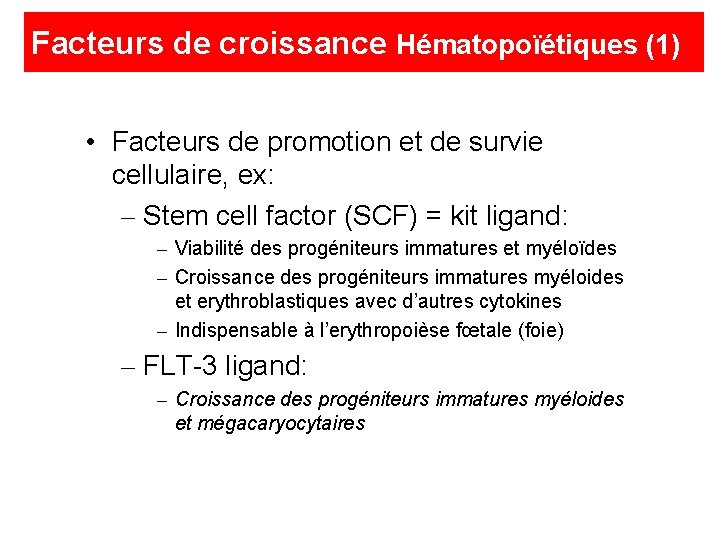 Facteurs de croissance Hématopoïétiques (1)

• Facteurs de promotion et de survie cellulaire, ex:

– Stem cell factor (SCF) = kit ligand:

– Viabilité des progéniteurs immatures et myéloïdes

– Croissance des progéniteurs immatures myéloides et erythroblastiques avec d'autres cytokines

– Indispensable à l'erythropoièse fœtale (foie)

– FLT-3 ligand:

– Croissance des progéniteurs immatures myéloides et mégacaryocytaires